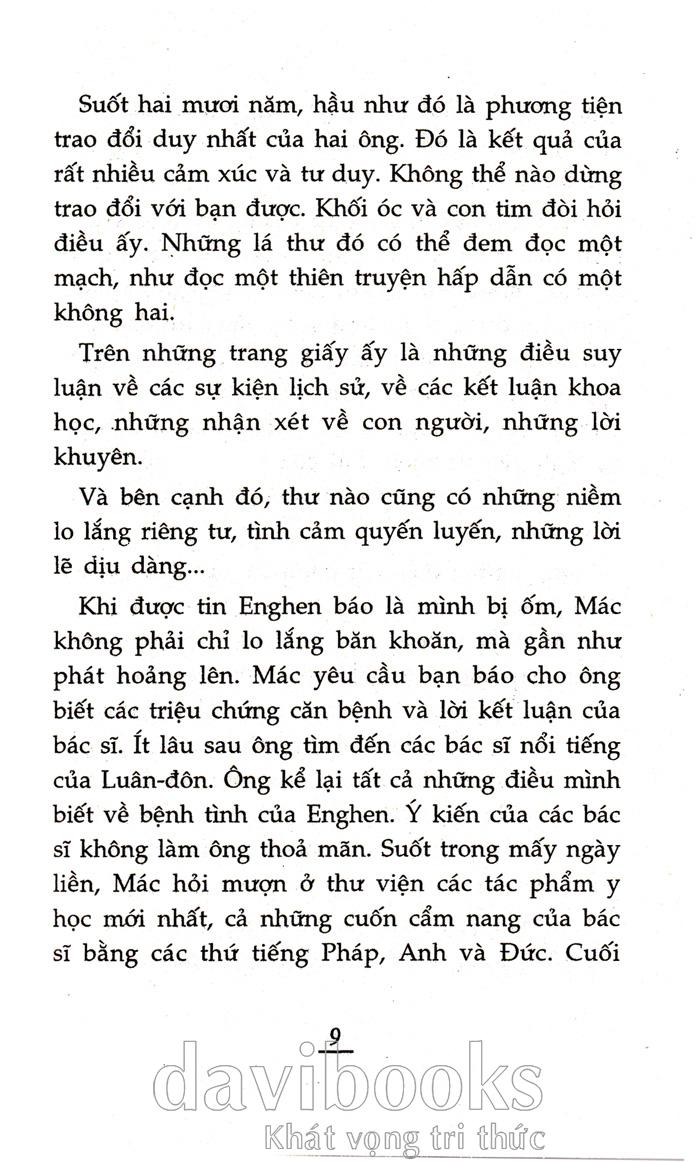 Suốt hai mươi năm, hầu như đó là phương tiện trao đổi duy nhất của hai ông. Đó là kết quả của rất nhiều cảm xúc và tư duy. Không thể nào dừng trao đổi với bạn được. Khối óc và con tim đòi hỏi điều ấy. Những lá thư đó có thể đem đọc một mạch, như đọc một thiên truyện hấp dẫn có một không hai.

Trên những trang giấy ấy là những điều suy luận về các sự kiện lịch sử, về các kết luận khoa học, những nhận xét về con người, những lời khuyên.

Và bên cạnh đó, thư nào cũng có những niềm lo lắng riêng tư, tình cảm quyến luyến, những lời lẽ dịu dàng...

Khi được tin Enghen báo là mình bị ốm, Mác không phải chỉ lo lắng băn khoăn, mà gần như phát hoảng lên. Mác yêu cầu bạn báo cho ông biết các triệu chứng căn bệnh và lời kết luận của bác sĩ. Ít lâu sau ông tìm đến các bác sĩ nổi tiếng của Luân-đôn. Ông kể lại tất cả những điều mình biết về bệnh tình của Enghen. Ý kiến của các bác sĩ không làm ông thoả mãn. Suốt trong mấy ngày liền, Mác hỏi mượn ở thư viện các tác phẩm y học mới nhất, cả những cuốn cẩm nang của bác sĩ bằng các thứ tiếng Pháp, Anh và Đức. Cuối

9

davibooks
Khát vọng tri thức